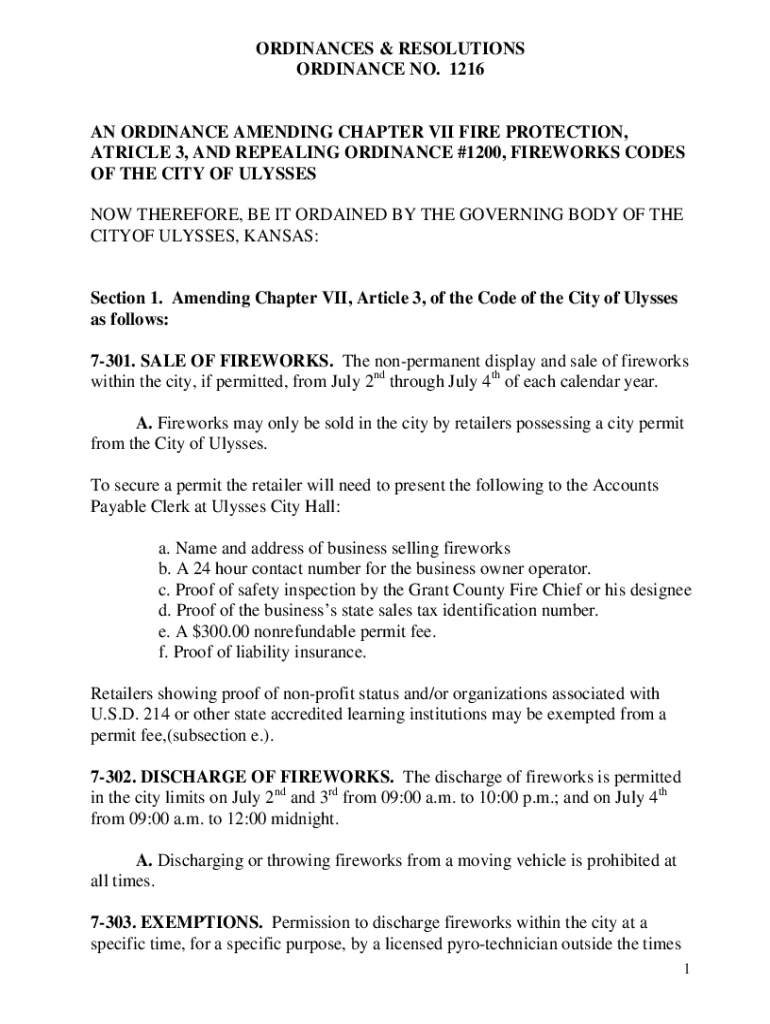 ORDINANCES & RESOLUTIONS
ORDINANCE NO. 1216

AN ORDINANCE AMENDING CHAPTER VII FIRE PROTECTION, ATRICLE 3, AND REPEALING ORDINANCE #1200, FIREWORKS CODES OF THE CITY OF ULYSSES

NOW THEREFORE, BE IT ORDAINED BY THE GOVERNING BODY OF THE CITYOF ULYSSES, KANSAS:

Section 1. Amending Chapter VII, Article 3, of the Code of the City of Ulysses as follows:

7-301. SALE OF FIREWORKS. The non-permanent display and sale of fireworks within the city, if permitted, from July 2$^{nd}$ through July 4$^{th}$ of each calendar year.

A. Fireworks may only be sold in the city by retailers possessing a city permit from the City of Ulysses.

To secure a permit the retailer will need to present the following to the Accounts Payable Clerk at Ulysses City Hall:

a. Name and address of business selling fireworks
b. A 24 hour contact number for the business owner operator.
c. Proof of safety inspection by the Grant County Fire Chief or his designee
d. Proof of the business's state sales tax identification number.
e. A $300.00 nonrefundable permit fee.
f. Proof of liability insurance.

Retailers showing proof of non-profit status and/or organizations associated with U.S.D. 214 or other state accredited learning institutions may be exempted from a permit fee,(subsection e.).

7-302. DISCHARGE OF FIREWORKS. The discharge of fireworks is permitted in the city limits on July 2$^{nd}$ and 3$^{rd}$ from 09:00 a.m. to 10:00 p.m.; and on July 4$^{th}$ from 09:00 a.m. to 12:00 midnight.

A. Discharging or throwing fireworks from a moving vehicle is prohibited at all times.

7-303. EXEMPTIONS. Permission to discharge fireworks within the city at a specific time, for a specific purpose, by a licensed pyro-technician outside the times

1